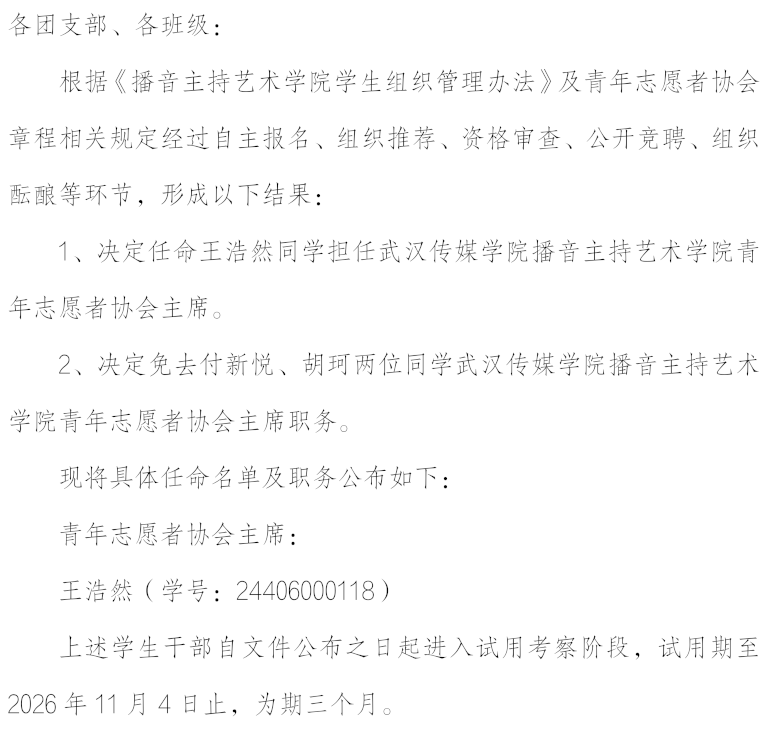 各团支部、各班级：

根据《播音主持艺术学院学生组织管理办法》及青年志愿者协会章程相关规定经过自主报名、组织推荐、资格审查、公开竞聘、组织酝酿等环节，形成以下结果：

1、决定任命王浩然同学担任武汉传媒学院播音主持艺术学院青年志愿者协会主席。

2、决定免去付新悦、胡珂两位同学武汉传媒学院播音主持艺术学院青年志愿者协会主席职务。

现将具体任命名单及职务公布如下：

青年志愿者协会主席：

王浩然（学号：24406000118）

上述学生干部自文件公布之日起进入试用考察阶段，试用期至2026年11月4日止，为期三个月。